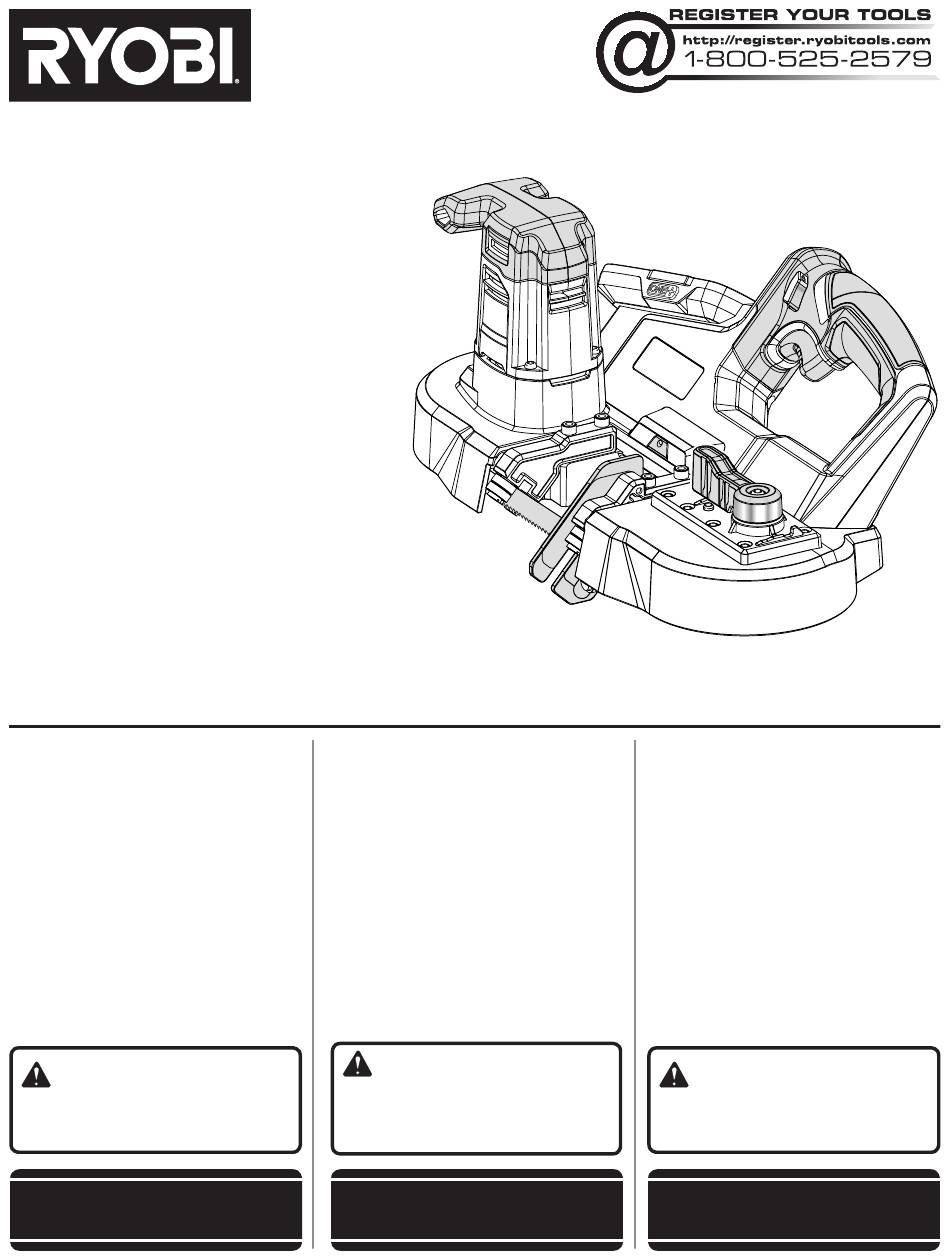 RYOBI

REGISTER YOUR TOOLS
http://register.ryobitools.com
1-800-525-2579